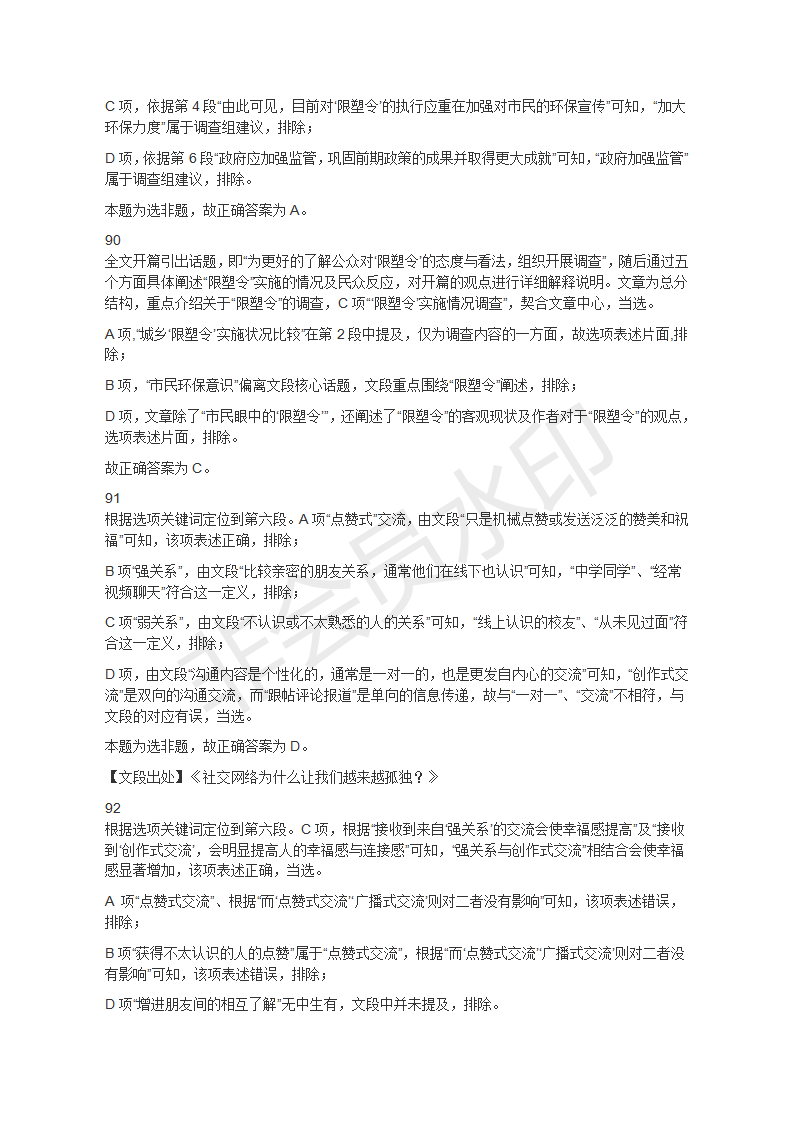 C 项，依据第 4 段“由此可见，目前对‘限塑令’的执行应重在加强对市民的环保宣传”可知，“加大环保力度”属于调查组建议，排除；

D 项，依据第 6 段“政府应加强监管，巩固前期政策的成果并取得更大成就”可知，“政府加强监管”属于调查组建议，排除。

本题为选非题，故正确答案为 A。

90
全文开篇引出话题，即“为更好的了解公众对‘限塑令’的态度与看法，组织开展调查”，随后通过五个方面具体阐述“限塑令”实施的情况及民众反应，对开篇的观点进行详细解释说明。文章为总分结构，重点介绍关于“限塑令”的调查，C 项“‘限塑令’实施情况调查”，契合文章中心，当选。

A 项，“城乡‘限塑令’实施状况比较”在第 2 段中提及，仅为调查内容的一方面，故选项表述片面，排除；

B 项，“市民环保意识”偏离文段核心话题，文段重点围绕“限塑令”阐述，排除；

D 项，文章除了“市民眼中的‘限塑令’”，还阐述了“限塑令”的客观现状及作者对于“限塑令”的观点，选项表述片面，排除。

故正确答案为 C。

91
根据选项关键词定位到第六段。A 项“点赞式”交流，由文段“只是机械点赞或发送泛泛的赞美和祝福”可知，该项表述正确，排除；

B 项“强关系”，由文段“比较亲密的朋友关系，通常他们在线下也认识”可知，“中学同学”、“经常视频聊天”符合这一定义，排除；

C 项“弱关系”，由文段“不认识或不太熟悉的人的关系”可知，“线上认识的校友”、“从未见过面”符合这一定义，排除；

D 项，由文段“沟通内容是个性化的，通常是一对一的，也是更发自内心的交流”可知，“创作式交流”是双向的沟通交流，而“跟帖评论报道”是单向的信息传递，故与“一对一”、“交流”不相符，与文段的对应有误，当选。

本题为选非题，故正确答案为 D。

【文段出处】《社交网络为什么让我们越来越孤独？》

92
根据选项关键词定位到第六段。C 项，根据“接收到来自‘强关系’的交流会使幸福感提高”及“接收到‘创作式交流’，会明显提高人的幸福感与连接感”可知，“强关系与创作式交流”相结合会使幸福感显著增加，该项表述正确，当选。

A 项“点赞式交流”、根据“而‘点赞式交流’‘广播式交流’则对二者没有影响”可知，该项表述错误，排除；

B 项“获得不太认识的人的点赞”属于“点赞式交流”，根据“而‘点赞式交流’‘广播式交流’则对二者没有影响”可知，该项表述错误，排除；

D 项“增进朋友间的相互了解”无中生有，文段中并未提及，排除。

华图水印